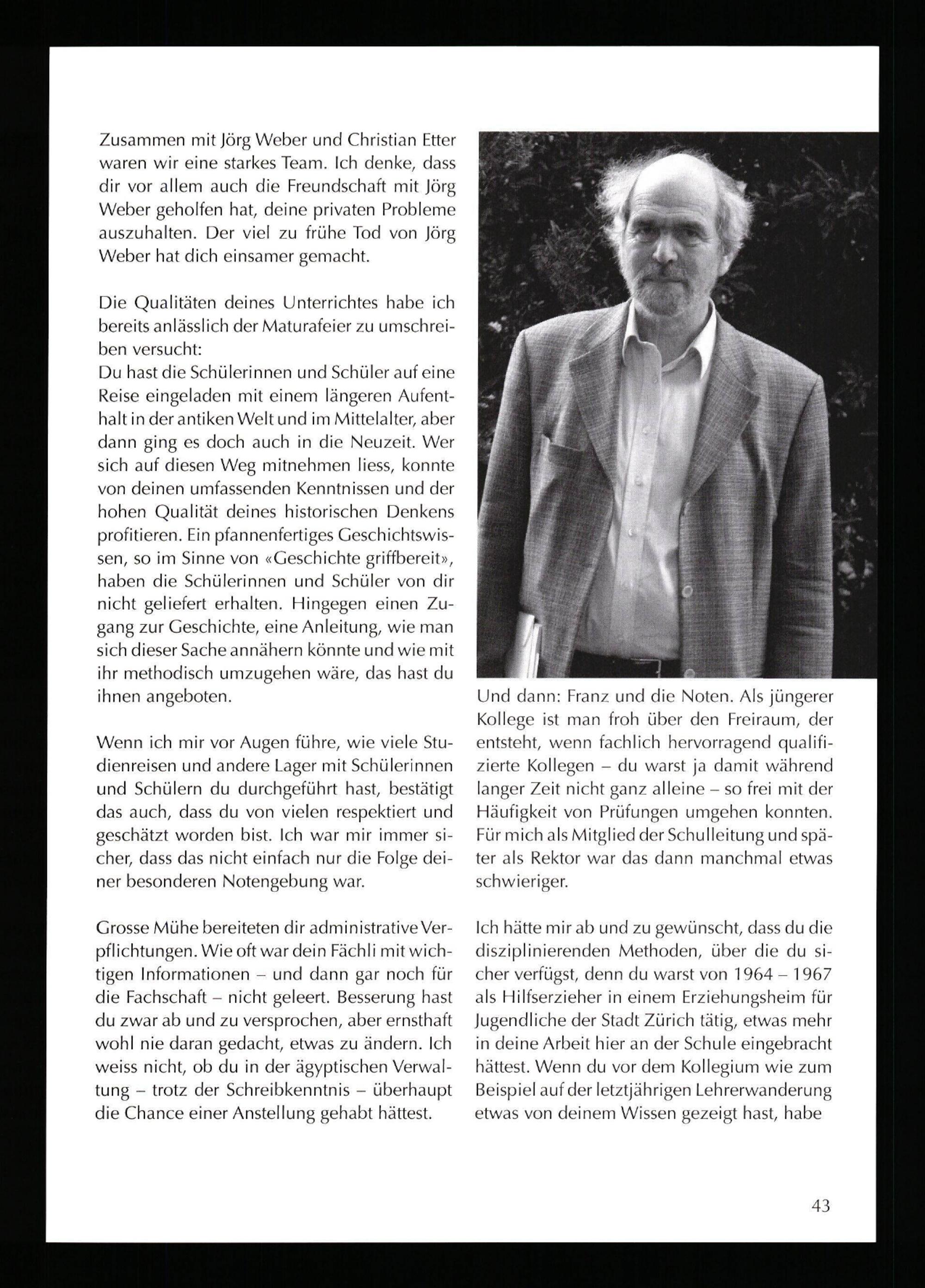 Zusammen mit Jörg Weber und Christian Etter waren wir eine starkes Team. Ich denke, dass dir vor allem auch die Freundschaft mit Jörg Weber geholfen hat, deine privaten Probleme auszuhalten. Der viel zu frühe Tod von Jörg Weber hat dich einsamer gemacht.

Die Qualitäten deines Unterrichtes habe ich bereits anlässlich der Maturafeier zu umschreiben versucht:
Du hast die Schülerinnen und Schüler auf eine Reise eingeladen mit einem längeren Aufenthalt in der antiken Welt und im Mittelalter, aber dann ging es doch auch in die Neuzeit. Wer sich auf diesen Weg mitnehmen liess, konnte von deinen umfassenden Kenntnissen und der hohen Qualität deines historischen Denkens profitieren. Ein pfannenfertiges Geschichtswissen, so im Sinne von «Geschichte griffbereit», haben die Schülerinnen und Schüler von dir nicht geliefert erhalten. Hingegen einen Zugang zur Geschichte, eine Anleitung, wie man sich dieser Sache annähern könnte und wie mit ihr methodisch umzugehen wäre, das hast du ihnen angeboten.

Wenn ich mir vor Augen führe, wie viele Studienreisen und andere Lager mit Schülerinnen und Schülern du durchgeführt hast, bestätigt das auch, dass du von vielen respektiert und geschätzt worden bist. Ich war mir immer sicher, dass das nicht einfach nur die Folge deiner besonderen Notengebung war.

Grosse Mühe bereiteten dir administrative Verpflichtungen. Wie oft war dein Fächli mit wichtigen Informationen – und dann gar noch für die Fachschaft – nicht geleert. Besserung hast du zwar ab und zu versprochen, aber ernsthaft wohl nie daran gedacht, etwas zu ändern. Ich weiss nicht, ob du in der ägyptischen Verwaltung – trotz der Schreibkenntnis – überhaupt die Chance einer Anstellung gehabt hättest.

Und dann: Franz und die Noten. Als jüngerer Kollege ist man froh über den Freiraum, der entsteht, wenn fachlich hervorragend qualifizierte Kollegen – du warst ja damit während langer Zeit nicht ganz alleine – so frei mit der Häufigkeit von Prüfungen umgehen konnten. Für mich als Mitglied der Schulleitung und später als Rektor war das dann manchmal etwas schwieriger.

Ich hätte mir ab und zu gewünscht, dass du die disziplinierenden Methoden, über die du sicher verfügst, denn du warst von 1964 – 1967 als Hilfserzieher in einem Erziehungsheim für Jugendliche der Stadt Zürich tätig, etwas mehr in deine Arbeit hier an der Schule eingebracht hättest. Wenn du vor dem Kollegium wie zum Beispiel auf der letztjährigen Lehrerwanderung etwas von deinem Wissen gezeigt hast, habe

43